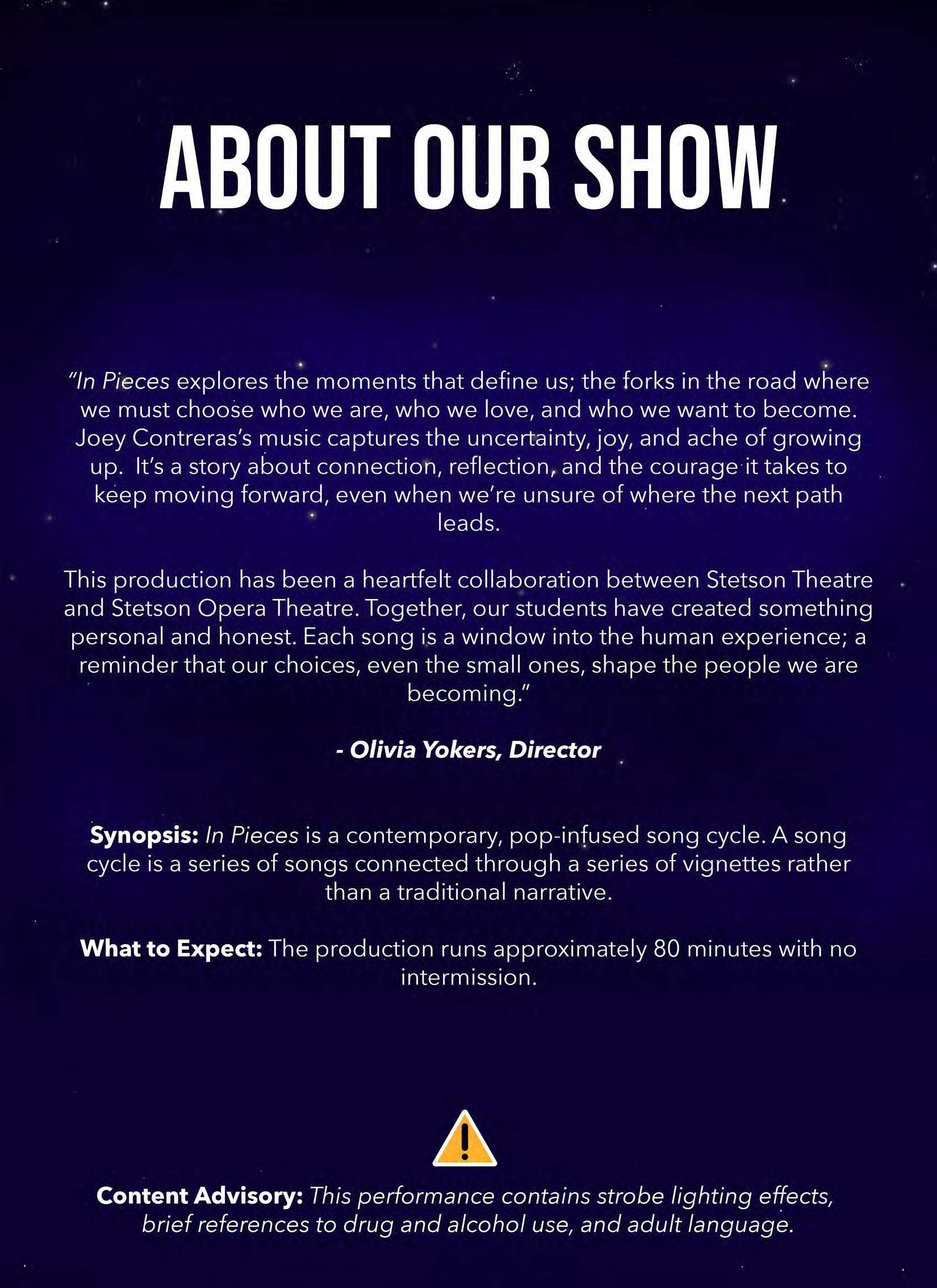 ABOUT OUR SHOW

"In Pieces explores the moments that define us; the forks in the road where we must choose who we are, who we love, and who we want to become. Joey Contreras's music captures the uncertainty, joy, and ache of growing up.  It's a story about connection, reflection, and the courage it takes to keep moving forward, even when we're unsure of where the next path leads.

This production has been a heartfelt collaboration between Stetson Theatre and Stetson Opera Theatre. Together, our students have created something personal and honest. Each song is a window into the human experience; a reminder that our choices, even the small ones, shape the people we are becoming."

- Olivia Yokers, Director

Synopsis: In Pieces is a contemporary, pop-infused song cycle. A song cycle is a series of songs connected through a series of vignettes rather than a traditional narrative.

What to Expect: The production runs approximately 80 minutes with no intermission.

Content Advisory: This performance contains strobe lighting effects, brief references to drug and alcohol use, and adult language.